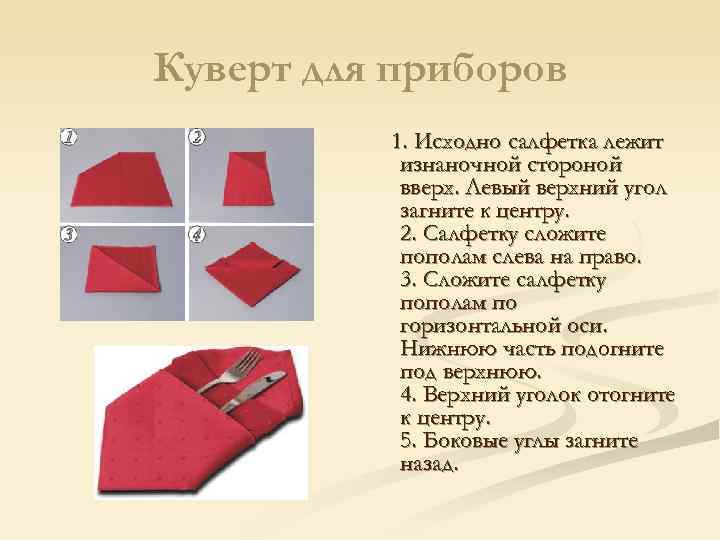 Куверт для приборов

1
2
3
4

1. Исходно салфетка лежит изнаночной стороной вверх. Левый верхний угол загните к центру.
2. Салфетку сложите пополам слева на право.
3. Сложите салфетку пополам по горизонтальной оси. Нижнюю часть подогните под верхнюю.
4. Верхний уголок отогните к центру.
5. Боковые углы загните назад.